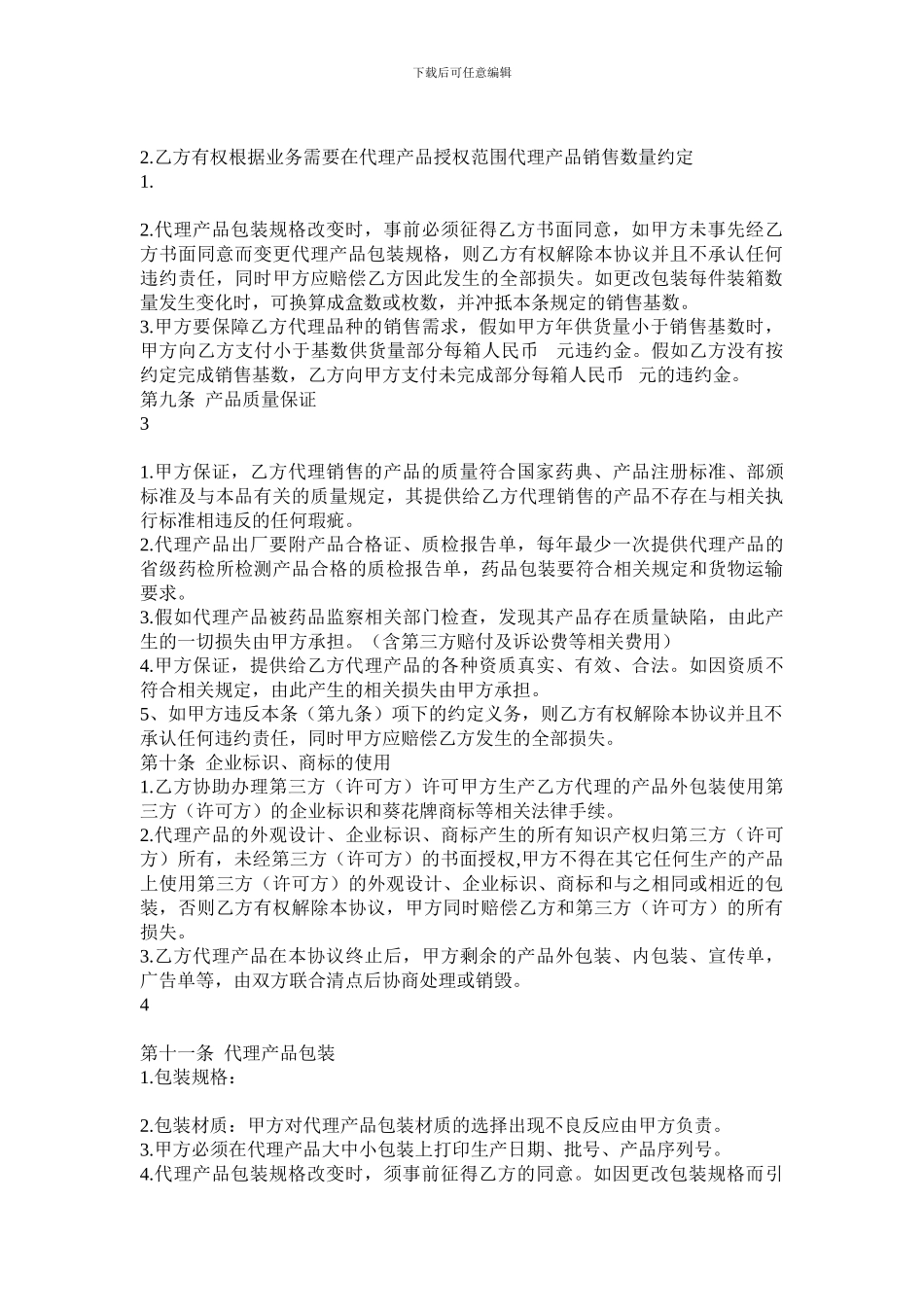 下载后可任意编辑

2.乙方有权根据业务需要在代理产品授权范围代理产品销售数量约定
1.

2.代理产品包装规格改变时，事前必须征得乙方书面同意，如甲方未事先经乙方书面同意而变更代理产品包装规格，则乙方有权解除本协议并且不承认任何违约责任，同时甲方应赔偿乙方因此发生的全部损失。如更改包装每件装箱数量发生变化时，可换算成盒数或枚数，并冲抵本条规定的销售基数。
3.甲方要保障乙方代理品种的销售需求，假如甲方年供货量小于销售基数时，甲方向乙方支付小于基数供货量部分每箱人民币 元违约金。假如乙方没有按约定完成销售基数，乙方向甲方支付未完成部分每箱人民币 元的违约金。
第九条 产品质量保证
3

1.甲方保证，乙方代理销售的产品的质量符合国家药典、产品注册标准、部颁标准及与本品有关的质量规定，其提供给乙方代理销售的产品不存在与相关执行标准相违反的任何瑕疵。
2.代理产品出厂要附产品合格证、质检报告单，每年最少一次提供代理产品的省级药检所检测产品合格的质检报告单，药品包装要符合相关规定和货物运输要求。
3.假如代理产品被药品监察相关部门检查，发现其产品存在质量缺陷，由此产生的一切损失由甲方承担。（含第三方赔付及诉讼费等相关费用）
4.甲方保证，提供给乙方代理产品的各种资质真实、有效、合法。如因资质不符合相关规定，由此产生的相关损失由甲方承担。
5、如甲方违反本条（第九条）项下的约定义务，则乙方有权解除本协议并且不承认任何违约责任，同时甲方应赔偿乙方发生的全部损失。
第十条 企业标识、商标的使用
1.乙方协助办理第三方（许可方）许可甲方生产乙方代理的产品外包装使用第三方（许可方）的企业标识和葵花牌商标等相关法律手续。
2.代理产品的外观设计、企业标识、商标产生的所有知识产权归第三方（许可方）所有，未经第三方（许可方）的书面授权,甲方不得在其它任何生产的产品上使用第三方（许可方）的外观设计、企业标识、商标和与之相同或相近的包装，否则乙方有权解除本协议，甲方同时赔偿乙方和第三方（许可方）的所有损失。
3.乙方代理产品在本协议终止后，甲方剩余的产品外包装、内包装、宣传单，广告单等，由双方联合清点后协商处理或销毁。
4

第十一条 代理产品包装
1.包装规格：

2.包装材质：甲方对代理产品包装材质的选择出现不良反应由甲方负责。
3.甲方必须在代理产品大中小包装上打印生产日期、批号、产品序列号。
4.代理产品包装规格改变时，须事前征得乙方的同意。如因更改包装规格而引